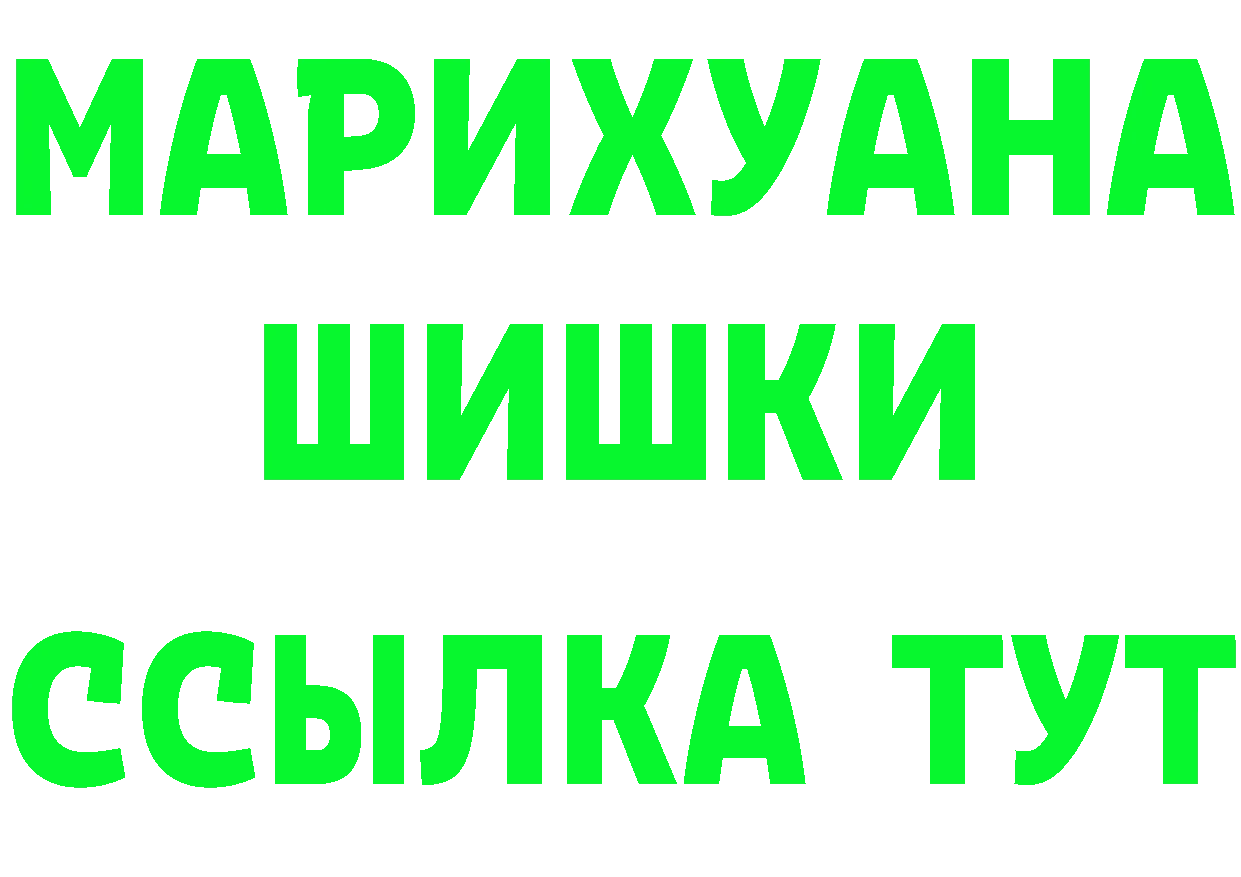 МАРИХУАНА
ШИШКИ
ССЫЛКА ТУТ